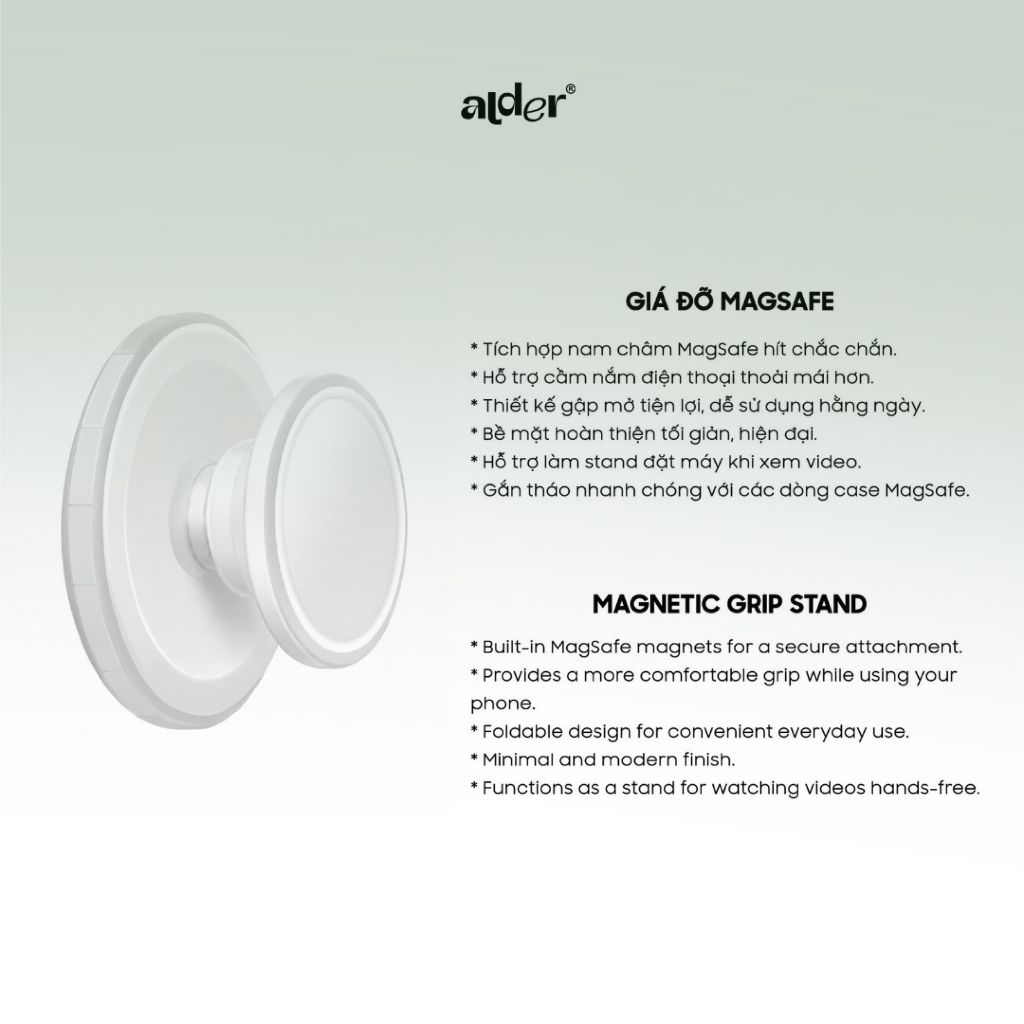 alder®

GIÁ ĐỠ MAGSAFE

* Tích hợp nam châm MagSafe hít chắc chắn.
* Hỗ trợ cầm nắm điện thoại thoải mái hơn.
* Thiết kế gập mở tiện lợi, dễ sử dụng hằng ngày.
* Bề mặt hoàn thiện tối giản, hiện đại.
* Hỗ trợ làm stand đặt máy khi xem video.
* Gắn tháo nhanh chóng với các dòng case MagSafe.

MAGNETIC GRIP STAND

* Built-in MagSafe magnets for a secure attachment.
* Provides a more comfortable grip while using your phone.
* Foldable design for convenient everyday use.
* Minimal and modern finish.
* Functions as a stand for watching videos hands-free.